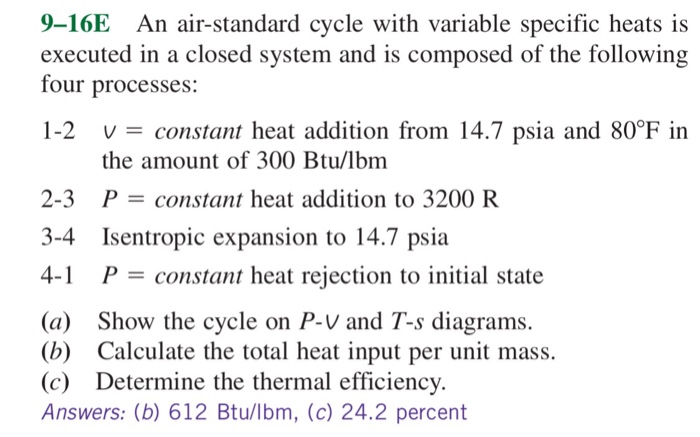 9–16E An air-standard cycle with variable specific heats is executed in a closed system and is composed of the following four processes:

1-2 $v$ = constant heat addition from 14.7 psia and 80°F in the amount of 300 Btu/lbm

2-3 $P$ = constant heat addition to 3200 R

3-4 Isentropic expansion to 14.7 psia

4-1 $P$ = constant heat rejection to initial state

(a) Show the cycle on $P$-$v$ and $T$-$s$ diagrams.
(b) Calculate the total heat input per unit mass.
(c) Determine the thermal efficiency.
Answers: (b) 612 Btu/lbm, (c) 24.2 percent